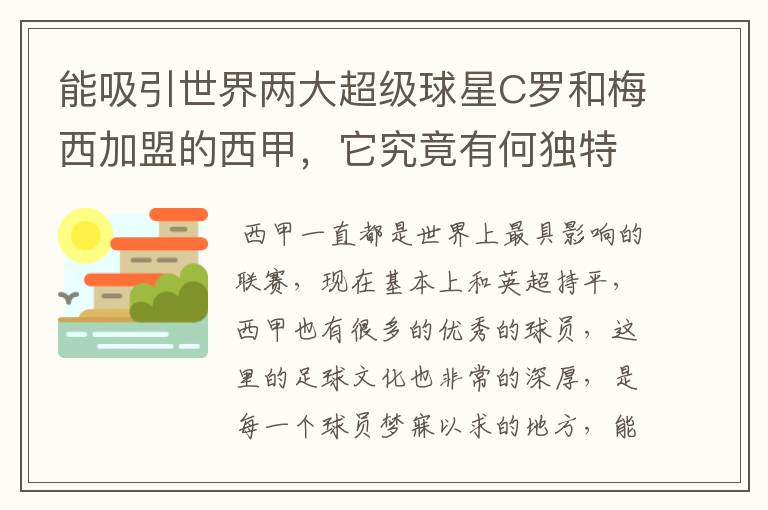 能吸引世界两大超级球星C罗和梅西加盟的西甲，它究竟有何独特

西甲一直都是世界上最具影响的联赛，现在基本上和英超持平，西甲也有很多的优秀的球员，这里的足球文化也非常的深厚，是每一个球员梦寐以求的地方，能